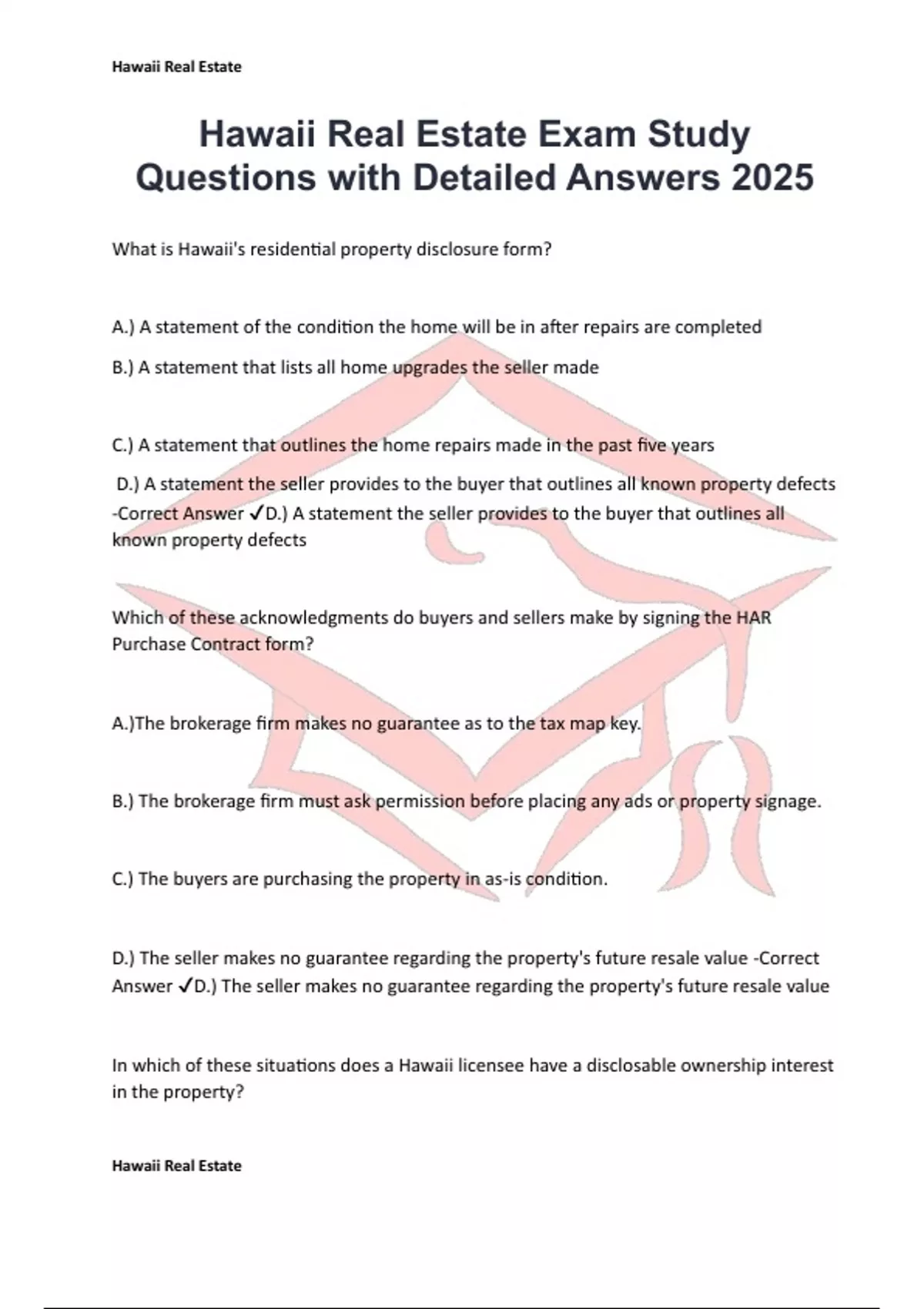 Hawaii Real Estate

Hawaii Real Estate Exam Study Questions with Detailed Answers 2025

What is Hawaii's residential property disclosure form?

A.) A statement of the condition the home will be in after repairs are completed

B.) A statement that lists all home upgrades the seller made

C.) A statement that outlines the home repairs made in the past five years

D.) A statement the seller provides to the buyer that outlines all known property defects -Correct Answer ✓D.) A statement the seller provides to the buyer that outlines all known property defects

Which of these acknowledgments do buyers and sellers make by signing the HAR Purchase Contract form?

A.)The brokerage firm makes no guarantee as to the tax map key.

B.) The brokerage firm must ask permission before placing any ads or property signage.

C.) The buyers are purchasing the property in as-is condition.

D.) The seller makes no guarantee regarding the property's future resale value -Correct Answer ✓D.) The seller makes no guarantee regarding the property's future resale value

In which of these situations does a Hawaii licensee have a disclosable ownership interest in the property?

Hawaii Real Estate